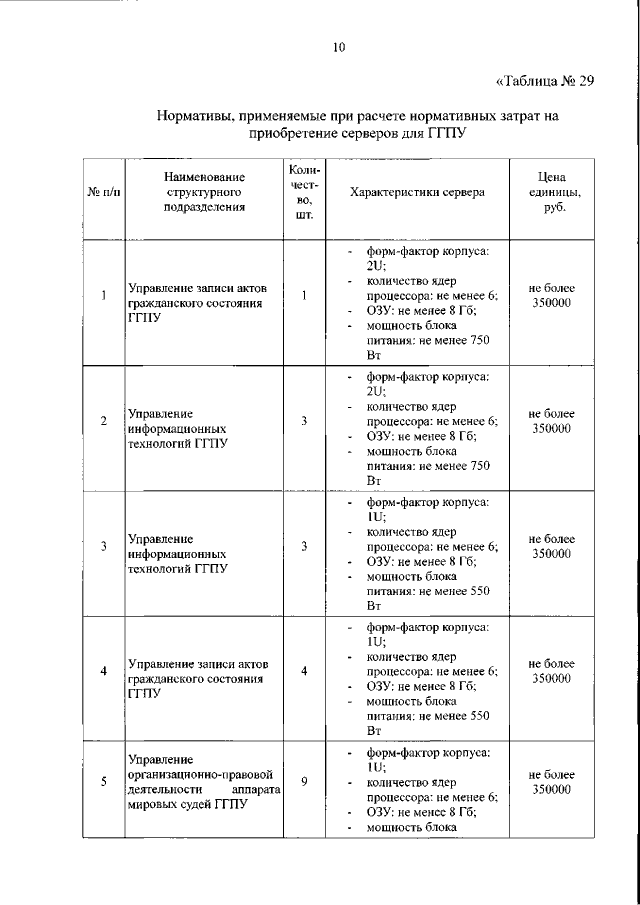 10

«Таблица № 29

Нормативы, применяемые при расчете нормативных затрат на приобретение серверов для ГГПУ

| № п/п | Наименование структурного подразделения | Количество, шт. | Характеристики сервера | Цена единицы, руб. |
|---|---|---|---|---|
| 1 | Управление записи актов гражданского состояния ГГПУ | 1 | - форм-фактор корпуса: 2U; - количество ядер процессора: не менее 6; - ОЗУ: не менее 8 Гб; - мощность блока питания: не менее 750 Вт | не более 350000 |
| 2 | Управление информационных технологий ГГПУ | 3 | - форм-фактор корпуса: 2U; - количество ядер процессора: не менее 6; - ОЗУ: не менее 8 Гб; - мощность блока питания: не менее 750 Вт | не более 350000 |
| 3 | Управление информационных технологий ГГПУ | 3 | - форм-фактор корпуса: 1U; - количество ядер процессора: не менее 6; - ОЗУ: не менее 8 Гб; - мощность блока питания: не менее 550 Вт | не более 350000 |
| 4 | Управление записи актов гражданского состояния ГГПУ | 4 | - форм-фактор корпуса: 1U; - количество ядер процессора: не менее 6; - ОЗУ: не менее 8 Гб; - мощность блока питания: не менее 550 Вт | не более 350000 |
| 5 | Управление организационно-правовой деятельности аппарата мировых судей ГГПУ | 9 | - форм-фактор корпуса: 1U; - количество ядер процессора: не менее 6; - ОЗУ: не менее 8 Гб; - мощность блока | не более 350000 |